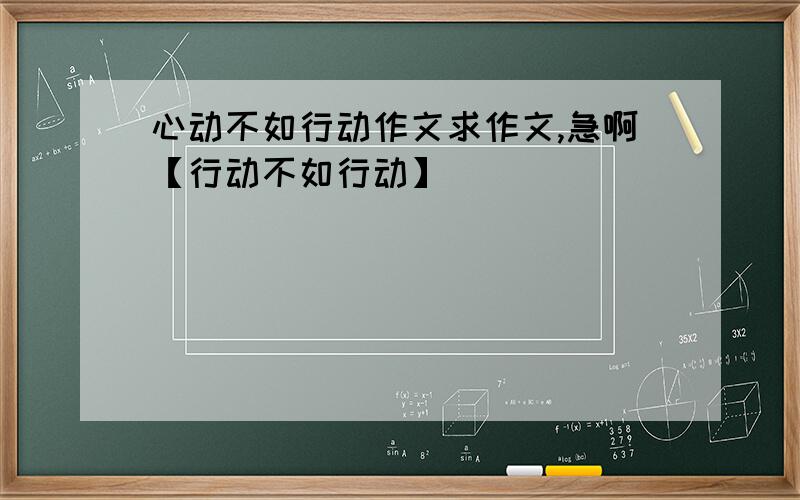 心动不如行动作文求作文,急啊【行动不如行动】